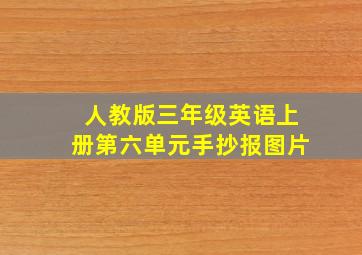 人教版三年级英语上册第六单元手抄报图片